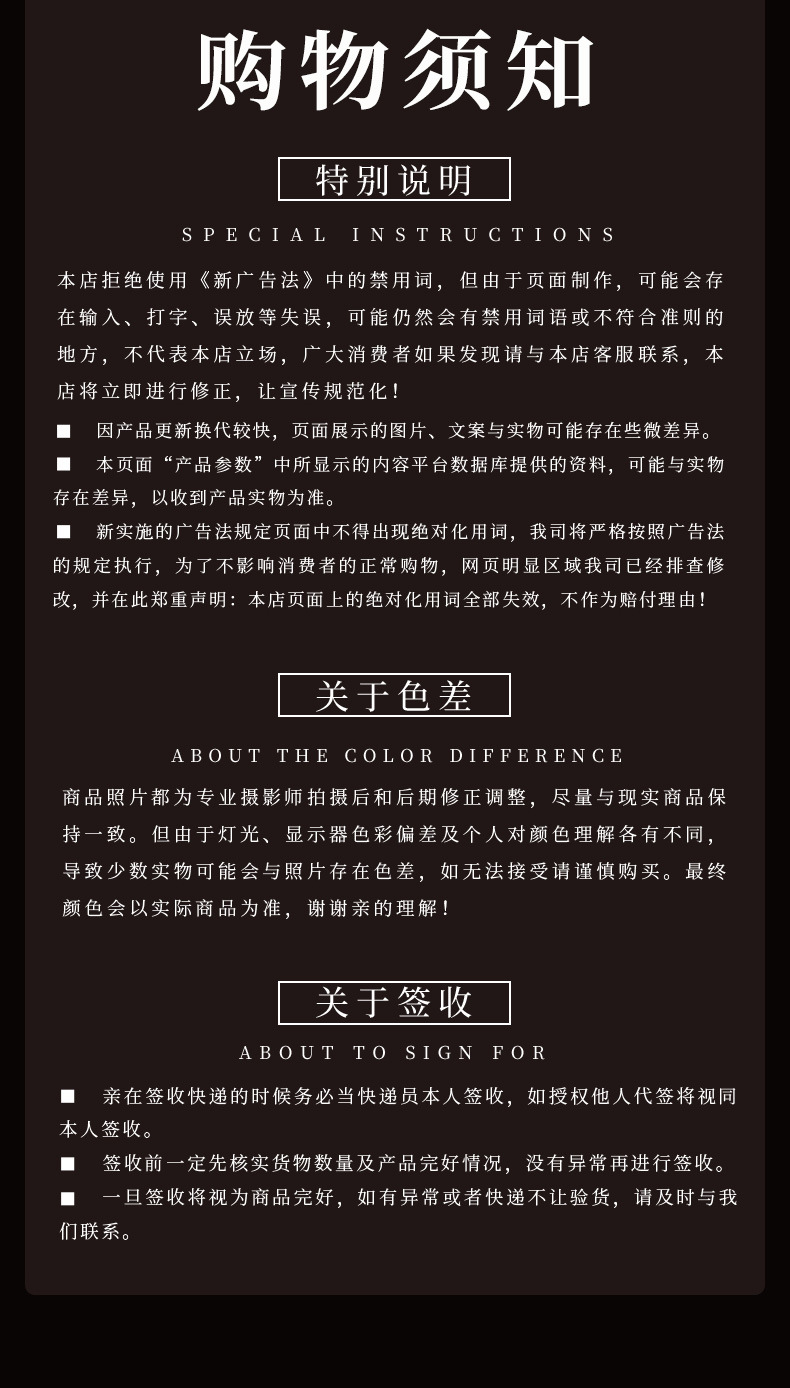 购物须知

特别说明

SPECIAL INSTRUCTIONS

本店拒绝使用《新广告法》中的禁用词，但由于页面制作，可能会存在输入、打字、误放等失误，可能仍然会有禁用词语或不符合准则的地方，不代表本店立场，广大消费者如果发现请与本店客服联系，本店将立即进行修正，让宣传规范化！

■ 因产品更新换代较快，页面展示的图片、文案与实物可能存在些微差异。

■ 本页面“产品参数”中所显示的内容平台数据库提供的资料，可能与实物存在差异，以收到产品实物为准。

■ 新实施的广告法规定页面中不得出现绝对化用词，我司将严格按照广告法的规定执行，为了不影响消费者的正常购物，网页明显区域我司已经排查修改，并在此郑重声明：本店页面上的绝对化用词全部失效，不作为赔付理由！

关于色差

ABOUT THE COLOR DIFFERENCE

商品照片都为专业摄影师拍摄后和后期修正调整，尽量与现实商品保持一致。但由于灯光、显示器色彩偏差及个人对颜色理解各有不同，导致少数实物可能会与照片存在色差，如无法接受请谨慎购买。最终颜色会以实际商品为准，谢谢亲的理解！

关于签收

ABOUT TO SIGN FOR

■ 亲在签收快递的时候务必当快递员本人签收，如授权他人代签将视同本人签收。

■ 签收前一定先核实货物数量及产品完好情况，没有异常再进行签收。

■ 一旦签收将视为商品完好，如有异常或者快递不让验货，请及时与我们联系。